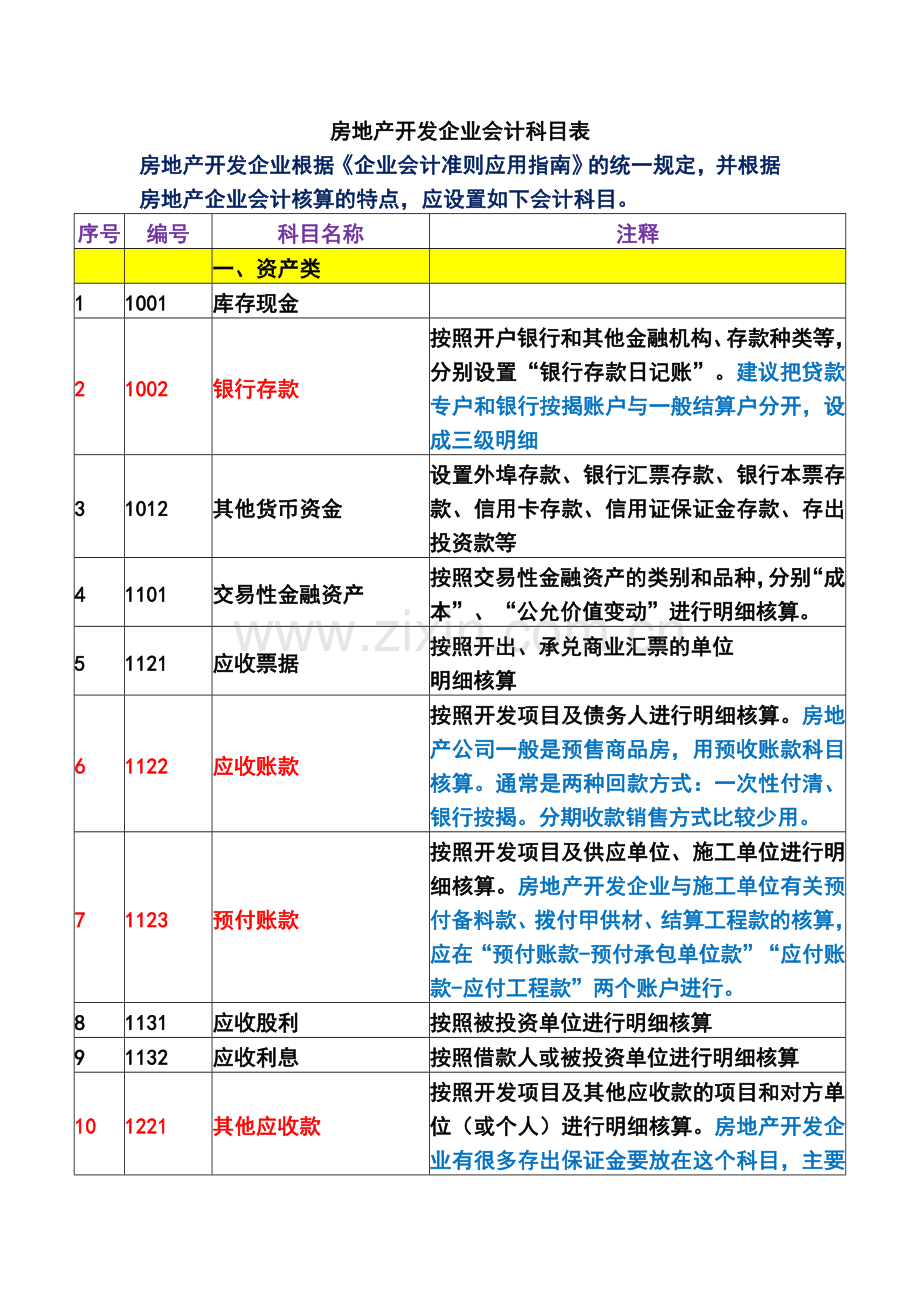 房地产开发企业会计科目表

房地产开发企业根据《企业会计准则应用指南》的统一规定，并根据房地产企业会计核算的特点，应设置如下会计科目。

| 序号 | 编号 | 科目名称 | 注释 |
|---|---|---|---|
|  |  | 一、资产类 |  |
| 1 | 1001 | 库存现金 |  |
| 2 | 1002 | 银行存款 | 按照开户银行和其他金融机构、存款种类等，分别设置“银行存款日记账”。建议把贷款专户和银行按揭账户与一般结算户分开，设成三级明细 |
| 3 | 1012 | 其他货币资金 | 设置外埠存款、银行汇票存款、银行本票存款、信用卡存款、信用证保证金存款、存出投资款等 |
| 4 | 1101 | 交易性金融资产 | 按照交易性金融资产的类别和品种，分别“成本”、“公允价值变动”进行明细核算。 |
| 5 | 1121 | 应收票据 | 按照开出、承兑商业汇票的单位明细核算 |
| 6 | 1122 | 应收账款 | 按照开发项目及债务人进行明细核算。房地产公司一般是预售商品房，用预收账款科目核算。通常是两种回款方式：一次性付清、银行按揭。分期收款销售方式比较少用。 |
| 7 | 1123 | 预付账款 | 按照开发项目及供应单位、施工单位进行明细核算。房地产开发企业与施工单位有关预付备料款、拨付甲供材、结算工程款的核算，应在“预付账款-预付承包单位款”“应付账款-应付工程款”两个账户进行。 |
| 8 | 1131 | 应收股利 | 按照被投资单位进行明细核算 |
| 9 | 1132 | 应收利息 | 按照借款人或被投资单位进行明细核算 |
| 10 | 1221 | 其他应收款 | 按照开发项目及其他应收款的项目和对方单位（或个人）进行明细核算。房地产开发企业有很多存出保证金要放在这个科目，主要 |

www.zixin.com.cn